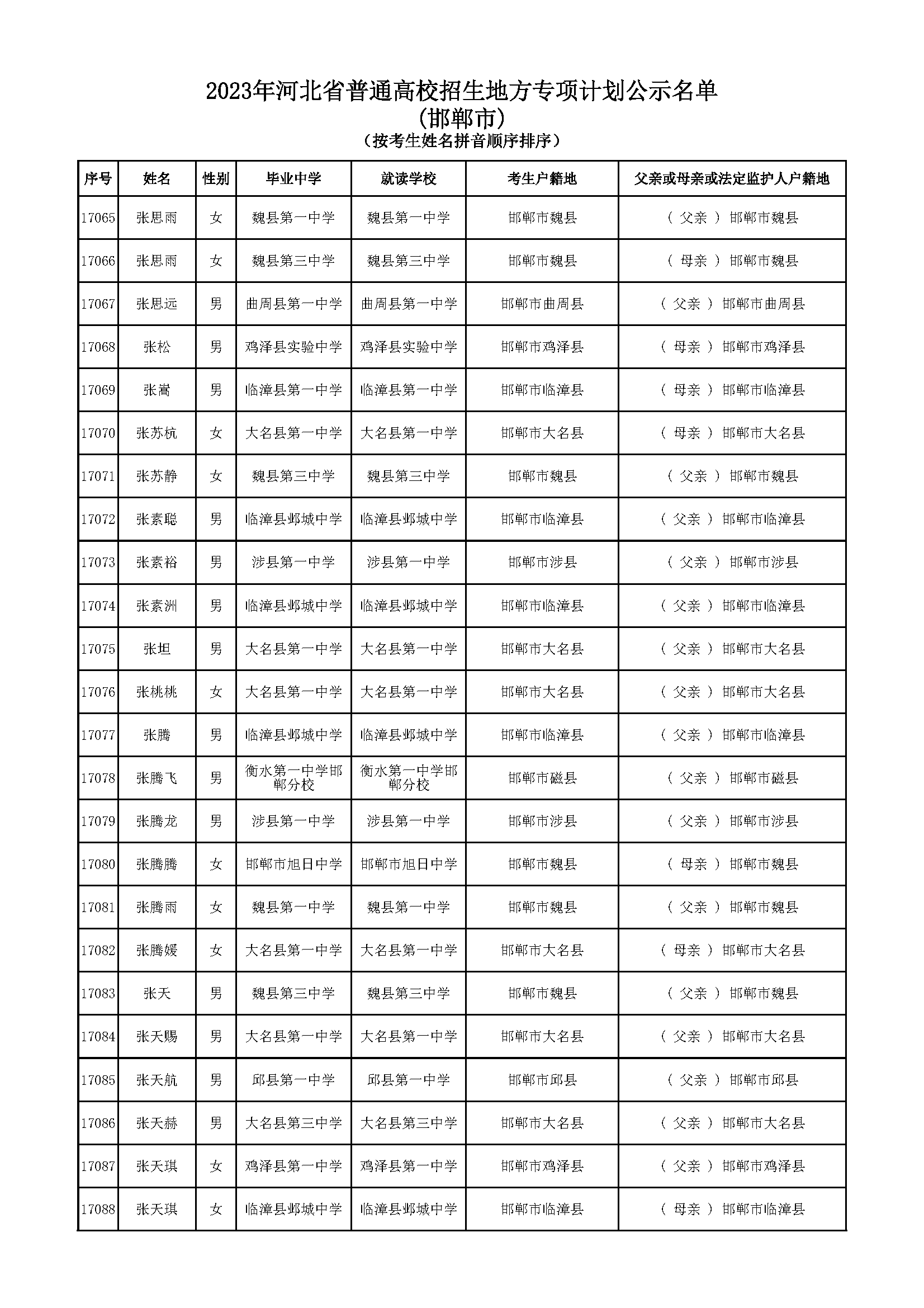 2023年河北省普通高校招生地方专项计划公示名单
(邯郸市)
(按考生姓名拼音顺序排序)

| 序号 | 姓名 | 性别 | 毕业中学 | 就读学校 | 考生户籍地 | 父亲或母亲或法定监护人户籍地 |
|---|---|---|---|---|---|---|
| 17065 | 张思雨 | 女 | 魏县第一中学 | 魏县第一中学 | 邯郸市魏县 | ( 父亲 ) 邯郸市魏县 |
| 17066 | 张思雨 | 女 | 魏县第三中学 | 魏县第三中学 | 邯郸市魏县 | ( 母亲 ) 邯郸市魏县 |
| 17067 | 张思远 | 男 | 曲周县第一中学 | 曲周县第一中学 | 邯郸市曲周县 | ( 父亲 ) 邯郸市曲周县 |
| 17068 | 张松 | 男 | 鸡泽县实验中学 | 鸡泽县实验中学 | 邯郸市鸡泽县 | ( 母亲 ) 邯郸市鸡泽县 |
| 17069 | 张嵩 | 男 | 临漳县第一中学 | 临漳县第一中学 | 邯郸市临漳县 | ( 母亲 ) 邯郸市临漳县 |
| 17070 | 张苏杭 | 女 | 大名县第一中学 | 大名县第一中学 | 邯郸市大名县 | ( 母亲 ) 邯郸市大名县 |
| 17071 | 张苏静 | 女 | 魏县第三中学 | 魏县第三中学 | 邯郸市魏县 | ( 父亲 ) 邯郸市魏县 |
| 17072 | 张素聪 | 男 | 临漳县邺城中学 | 临漳县邺城中学 | 邯郸市临漳县 | ( 父亲 ) 邯郸市临漳县 |
| 17073 | 张素裕 | 男 | 涉县第一中学 | 涉县第一中学 | 邯郸市涉县 | ( 父亲 ) 邯郸市涉县 |
| 17074 | 张素洲 | 男 | 临漳县邺城中学 | 临漳县邺城中学 | 邯郸市临漳县 | ( 父亲 ) 邯郸市临漳县 |
| 17075 | 张坦 | 男 | 大名县第一中学 | 大名县第一中学 | 邯郸市大名县 | ( 父亲 ) 邯郸市大名县 |
| 17076 | 张桃桃 | 女 | 大名县第一中学 | 大名县第一中学 | 邯郸市大名县 | ( 父亲 ) 邯郸市大名县 |
| 17077 | 张腾 | 男 | 临漳县邺城中学 | 临漳县邺城中学 | 邯郸市临漳县 | ( 父亲 ) 邯郸市临漳县 |
| 17078 | 张腾飞 | 男 | 衡水第一中学邯郸分校 | 衡水第一中学邯郸分校 | 邯郸市磁县 | ( 父亲 ) 邯郸市磁县 |
| 17079 | 张腾龙 | 男 | 涉县第一中学 | 涉县第一中学 | 邯郸市涉县 | ( 父亲 ) 邯郸市涉县 |
| 17080 | 张腾腾 | 女 | 邯郸市旭日中学 | 邯郸市旭日中学 | 邯郸市魏县 | ( 母亲 ) 邯郸市魏县 |
| 17081 | 张腾雨 | 女 | 魏县第一中学 | 魏县第一中学 | 邯郸市魏县 | ( 父亲 ) 邯郸市魏县 |
| 17082 | 张腾媛 | 女 | 大名县第一中学 | 大名县第一中学 | 邯郸市大名县 | ( 母亲 ) 邯郸市大名县 |
| 17083 | 张天 | 男 | 魏县第三中学 | 魏县第三中学 | 邯郸市魏县 | ( 父亲 ) 邯郸市魏县 |
| 17084 | 张天赐 | 男 | 大名县第一中学 | 大名县第一中学 | 邯郸市大名县 | ( 父亲 ) 邯郸市大名县 |
| 17085 | 张天航 | 男 | 邱县第一中学 | 邱县第一中学 | 邯郸市邱县 | ( 父亲 ) 邯郸市邱县 |
| 17086 | 张天赫 | 男 | 大名县第三中学 | 大名县第三中学 | 邯郸市大名县 | ( 父亲 ) 邯郸市大名县 |
| 17087 | 张天琪 | 女 | 鸡泽县第一中学 | 鸡泽县第一中学 | 邯郸市鸡泽县 | ( 父亲 ) 邯郸市鸡泽县 |
| 17088 | 张天琪 | 女 | 临漳县邺城中学 | 临漳县邺城中学 | 邯郸市临漳县 | ( 母亲 ) 邯郸市临漳县 |